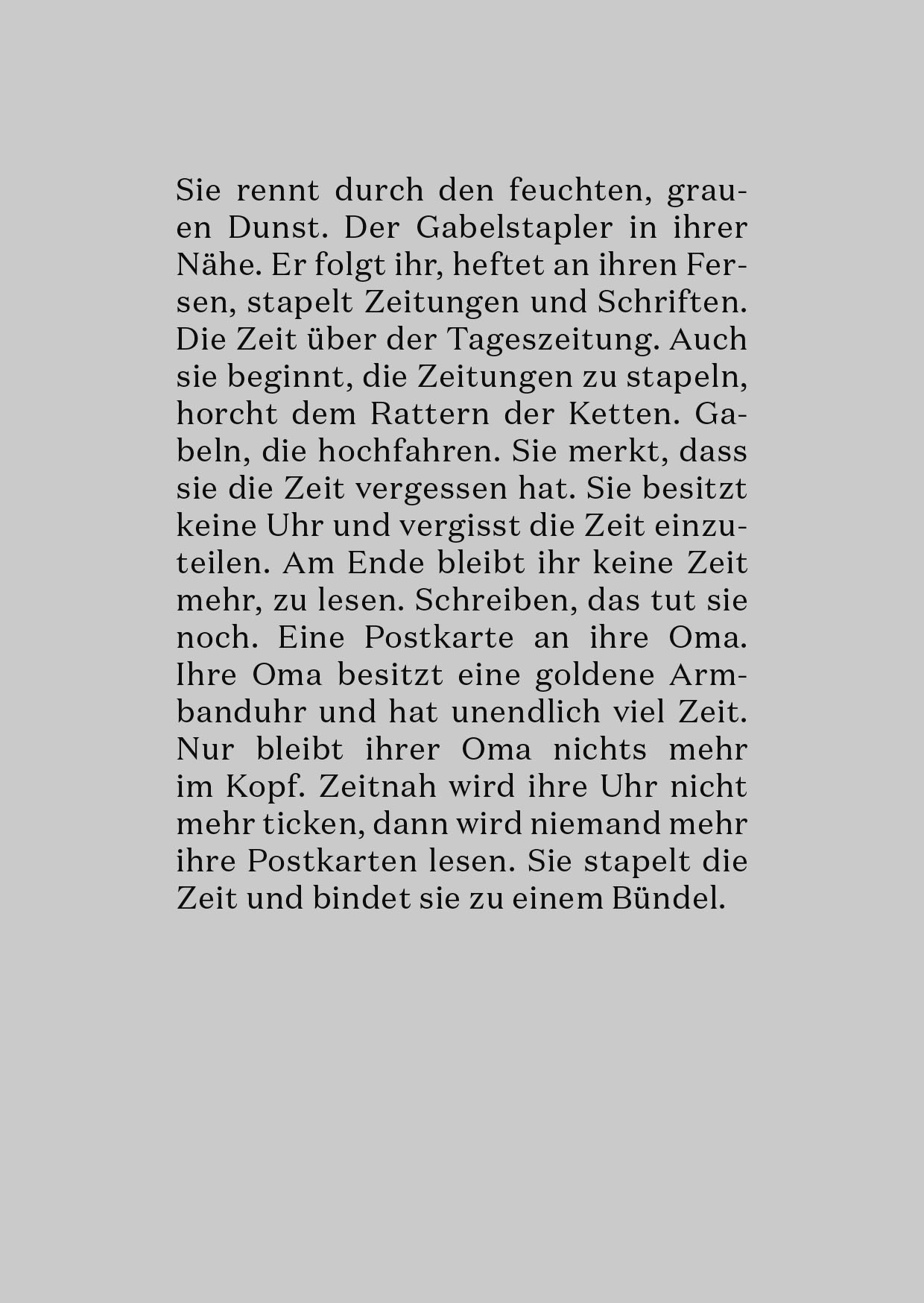 Sie rennt durch den feuchten, grauen Dunst. Der Gabelstapler in ihrer Nähe. Er folgt ihr, heftet an ihren Fersen, stapelt Zeitungen und Schriften. Die Zeit über der Tageszeitung. Auch sie beginnt, die Zeitungen zu stapeln, horcht dem Rattern der Ketten. Gabeln, die hochfahren. Sie merkt, dass sie die Zeit vergessen hat. Sie besitzt keine Uhr und vergisst die Zeit einzuteilen. Am Ende bleibt ihr keine Zeit mehr, zu lesen. Schreiben, das tut sie noch. Eine Postkarte an ihre Oma. Ihre Oma besitzt eine goldene Armbanduhr und hat unendlich viel Zeit. Nur bleibt ihrer Oma nichts mehr im Kopf. Zeitnah wird ihre Uhr nicht mehr ticken, dann wird niemand mehr ihre Postkarten lesen. Sie stapelt die Zeit und bindet sie zu einem Bündel.